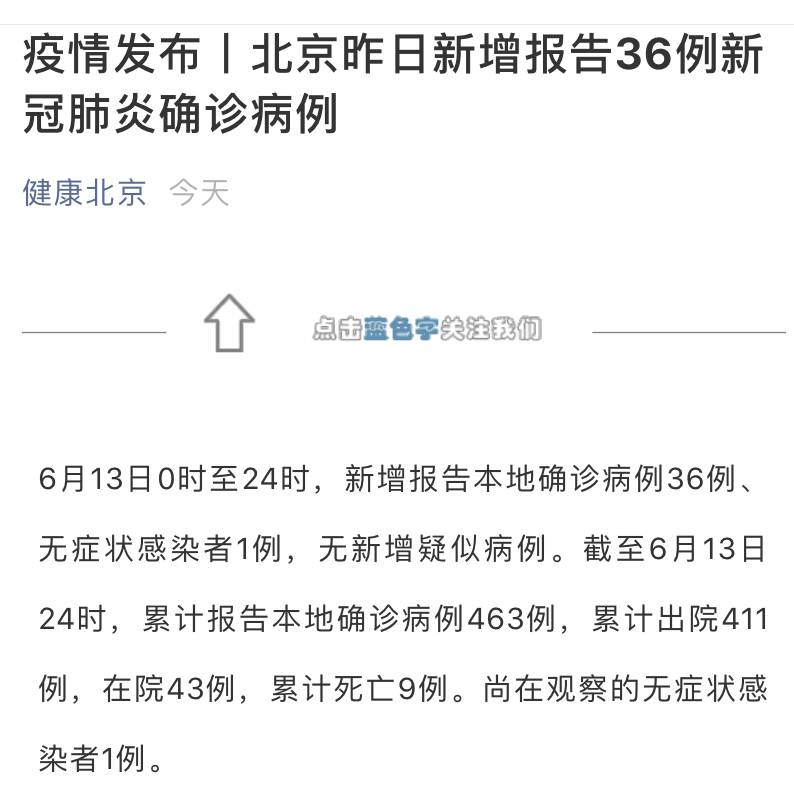 疫情发布丨北京昨日新增报告36例新冠肺炎确诊病例

健康北京 今天

点击蓝色字关注我们

6月13日0时至24时，新增报告本地确诊病例36例、无症状感染者1例，无新增疑似病例。截至6月13日24时，累计报告本地确诊病例463例，累计出院411例，在院43例，累计死亡9例。尚在观察的无症状感染者1例。